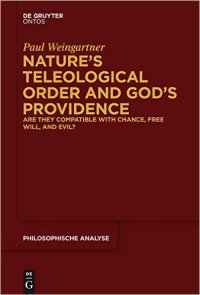 DE GRUYTER
ONTOS

Paul Weingartner

NATURE'S TELEOLOGICAL ORDER AND GOD'S PROVIDENCE

ARE THEY COMPATIBLE WITH CHANCE, FREE WILL, AND EVIL?

PHILOSOPHISCHE ANALYSE

DE
G